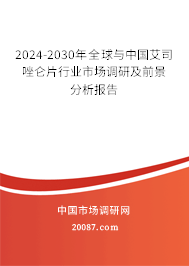 2024-2030年全球与中国艾司唑仑片行业市场调研及前景分析报告

中国市场调研网

20087.com